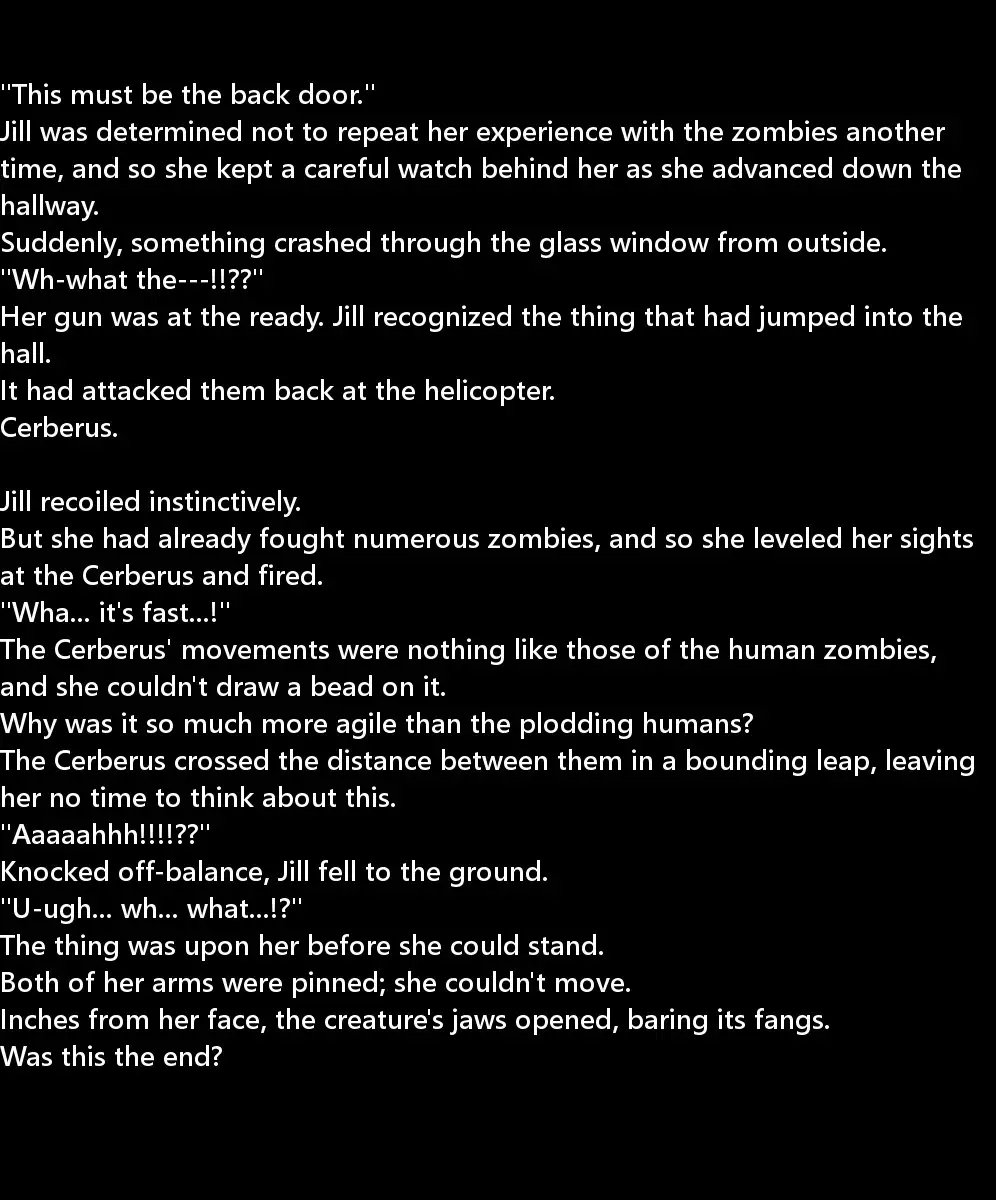 "This must be the back door."
Jill was determined not to repeat her experience with the zombies another time, and so she kept a careful watch behind her as she advanced down the hallway.
Suddenly, something crashed through the glass window from outside.
"Wh-what the---!!??"
Her gun was at the ready. Jill recognized the thing that had jumped into the hall.
It had attacked them back at the helicopter.
Cerberus.

Jill recoiled instinctively.
But she had already fought numerous zombies, and so she leveled her sights at the Cerberus and fired.
"Wha... it's fast...!"
The Cerberus' movements were nothing like those of the human zombies, and she couldn't draw a bead on it.
Why was it so much more agile than the plodding humans?
The Cerberus crossed the distance between them in a bounding leap, leaving her no time to think about this.
"Aaaaahhh!!!!??"
Knocked off-balance, Jill fell to the ground.
"U-ugh... wh... what...!?"
The thing was upon her before she could stand.
Both of her arms were pinned; she couldn't move.
Inches from her face, the creature's jaws opened, baring its fangs.
Was this the end?